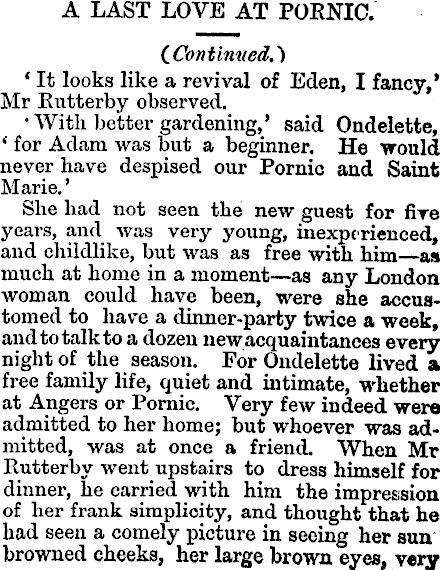 A LAST LOVE AT PORNIC.

(Continued.)

'It looks like a revival of Eden, I fancy,' Mr Rutterby observed.

'With better gardening,' said Ondelette, 'for Adam was but a beginner. He would never have despised our Pornic and Saint Marie.'

She had not seen the new guest for five years, and was very young, inexperienced, and childlike, but was as free with him—as much at home in a moment—as any London woman could have been, were she accustomed to have a dinner-party twice a week, and to talk to a dozen new acquaintances every night of the season. For Ondelette lived a free family life, quiet and intimate, whether at Angers or Pornic. Very few indeed were admitted to her home; but whoever was admitted, was at once a friend. When Mr Rutterby went upstairs to dress himself for dinner, he carried with him the impression of her frank simplicity, and thought that he had seen a comely picture in seeing her sun browned cheeks, her large brown eyes, very